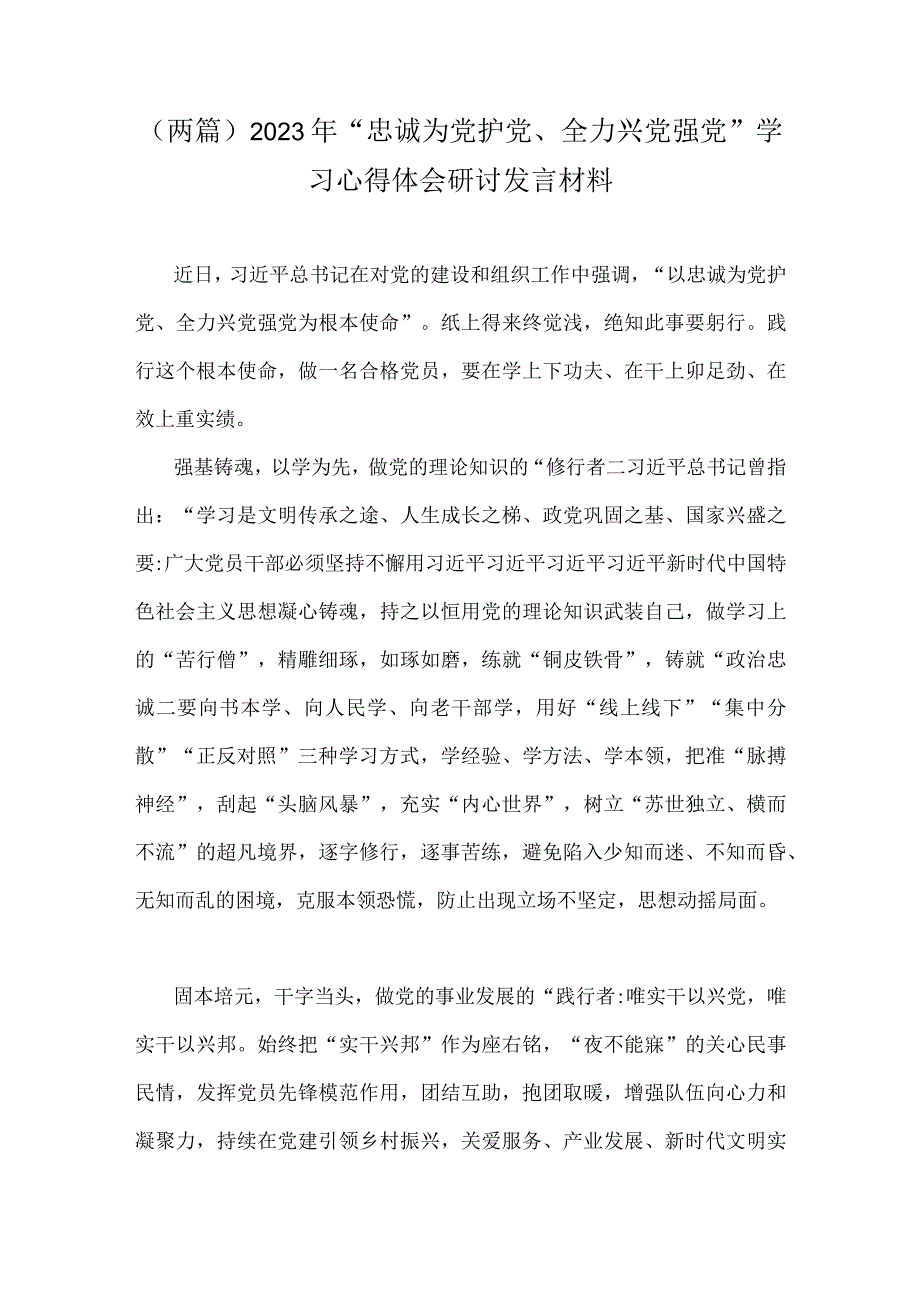 （两篇）2023年“忠诚为党护党、全力兴党强党”学习心得体会研讨发言材料

近日，习近平总书记在对党的建设和组织工作中强调，“以忠诚为党护党、全力兴党强党为根本使命”。纸上得来终觉浅，绝知此事要躬行。践行这个根本使命，做一名合格党员，要在学上下功夫、在干上卯足劲、在效上重实绩。

强基铸魂，以学为先，做党的理论知识的“修行者二习近平总书记曾指出：“学习是文明传承之途、人生成长之梯、政党巩固之基、国家兴盛之要:广大党员干部必须坚持不懈用习近平习近平习近平习近平新时代中国特色社会主义思想凝心铸魂，持之以恒用党的理论知识武装自己，做学习上的“苦行僧”，精雕细琢，如琢如磨，练就“铜皮铁骨”，铸就“政治忠诚二要向书本学、向人民学、向老干部学，用好“线上线下”“集中分散”“正反对照”三种学习方式，学经验、学方法、学本领，把准“脉搏神经”，刮起“头脑风暴”，充实“内心世界”，树立“苏世独立、横而不流”的超凡境界，逐字修行，逐事苦练，避免陷入少知而迷、不知而昏、无知而乱的困境，克服本领恐慌，防止出现立场不坚定，思想动摇局面。

固本培元，干字当头，做党的事业发展的“践行者:唯实干以兴党，唯实干以兴邦。始终把“实干兴邦”作为座右铭，“夜不能寐”的关心民事民情，发挥党员先锋模范作用，团结互助，抱团取暖，增强队伍向心力和凝聚力，持续在党建引领乡村振兴，关爱服务、产业发展、新时代文明实